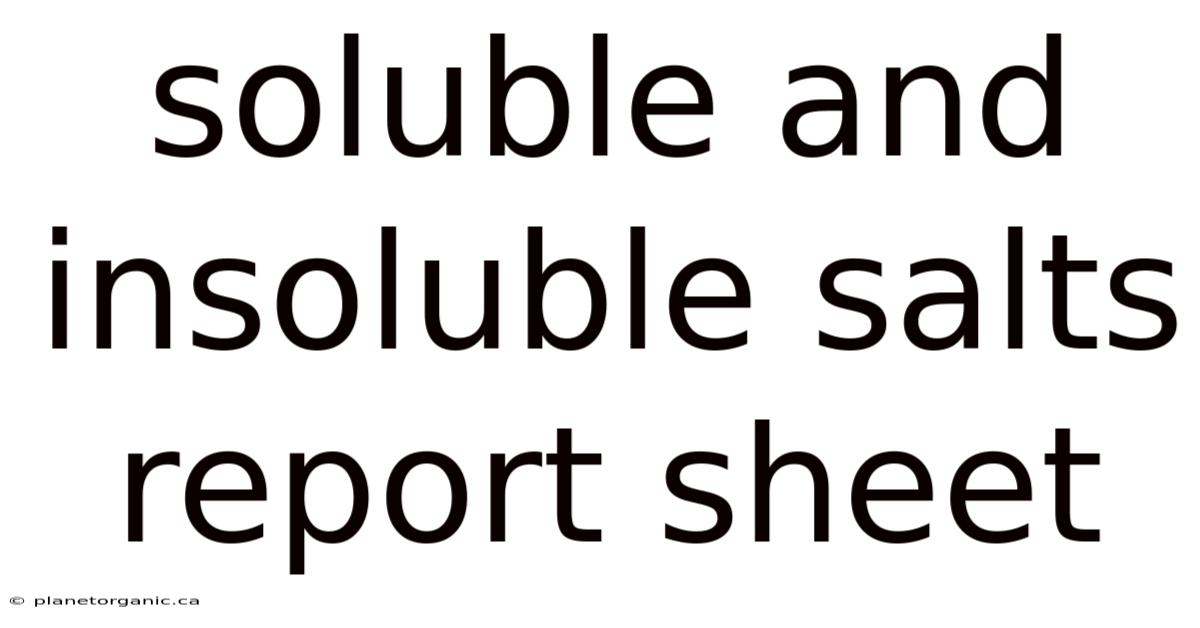 soluble and insoluble salts report sheet

© planetorganic.ca